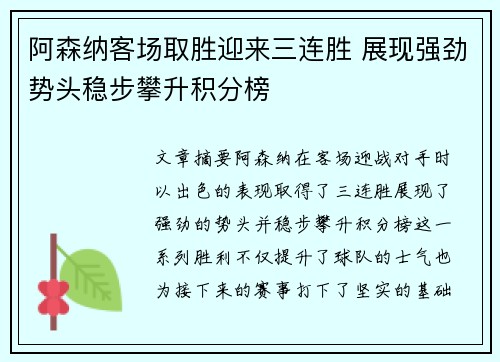 阿森纳客场取胜迎来三连胜 展现强劲势头稳步攀升积分榜

文章摘要阿森纳在客场迎战对手时以出色的表现取得了三连胜展现了强劲的势头并稳步攀升积分榜这一系列胜利不仅提升了球队的士气也为接下来的赛事打下了坚实的基础